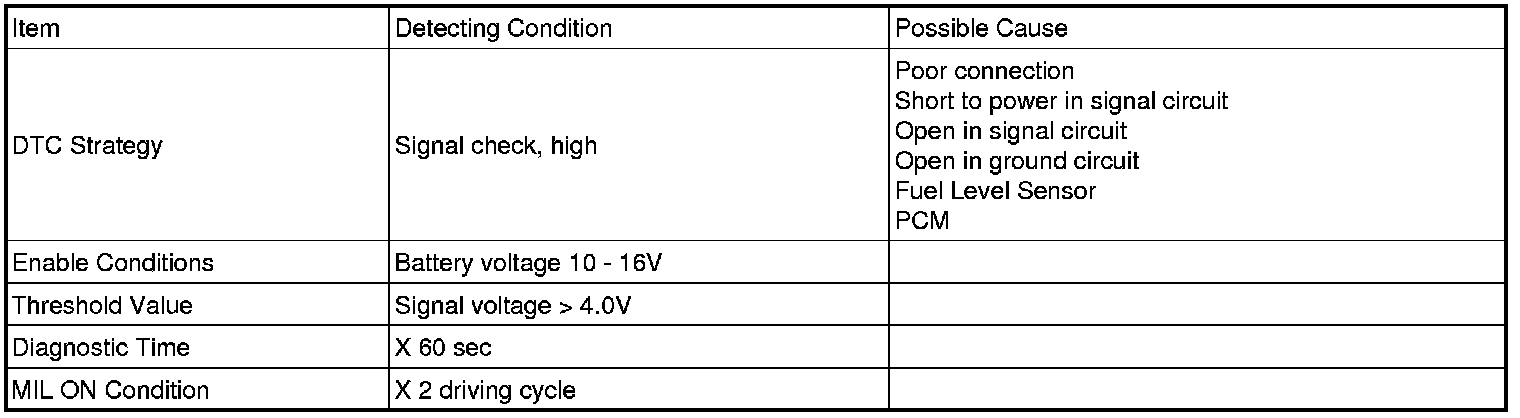 | Item | Detecting Condition | Possible Cause |
|---|---|---|
| DTC Strategy | Signal check, high | Poor connection Short to power in signal circuit Open in signal circuit Open in ground circuit Fuel Level Sensor PCM |
| Enable Conditions | Battery voltage 10 - 16V | |
| Threshold Value | Signal voltage > 4.0V | |
| Diagnostic Time | X 60 sec | |
| MIL ON Condition | X 2 driving cycle | |